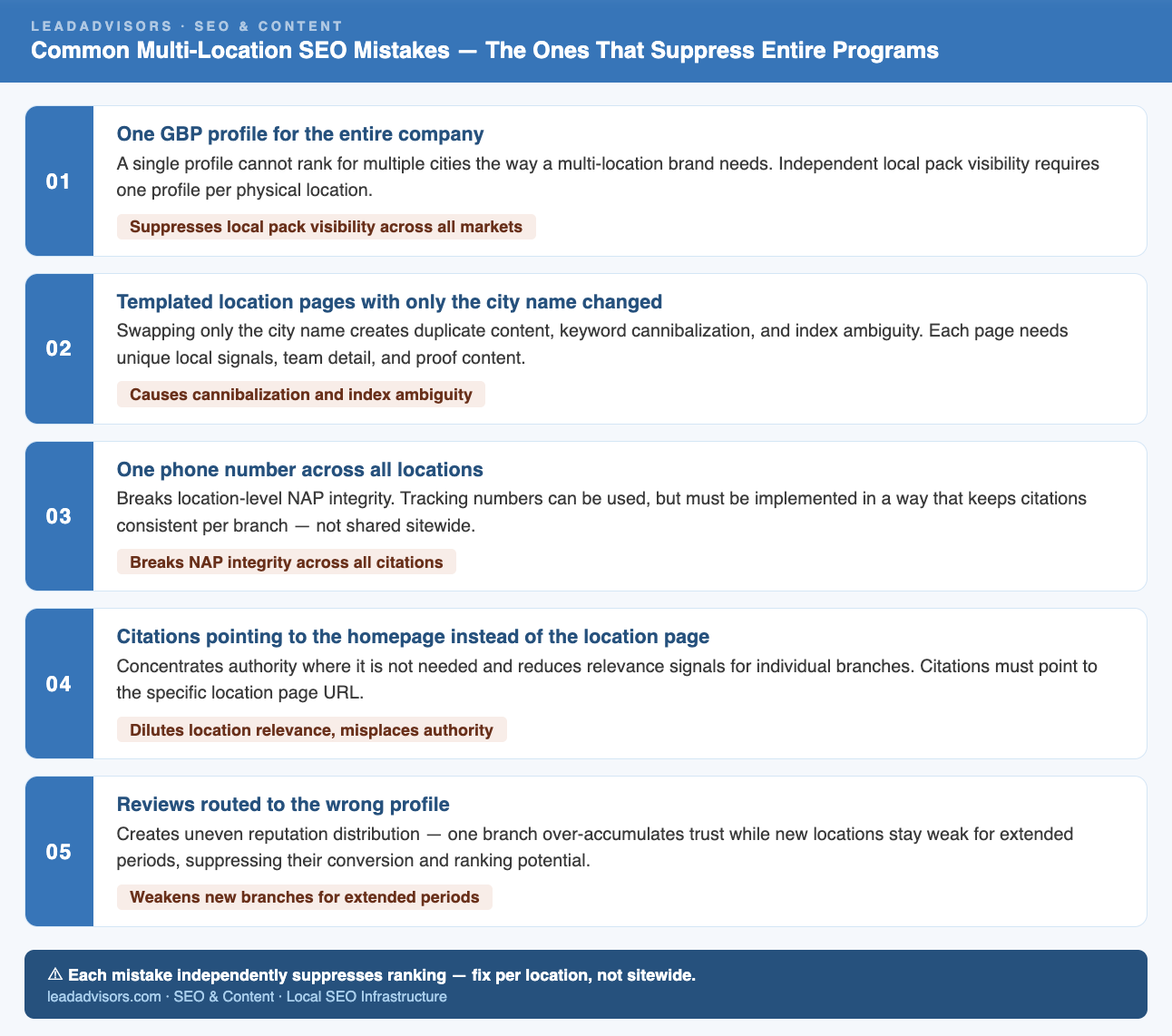 LEADADVISORS · SEO & CONTENT
Common Multi-Location SEO Mistakes — The Ones That Suppress Entire Programs

01
One GBP profile for the entire company
A single profile cannot rank for multiple cities the way a multi-location brand needs. Independent local pack visibility requires one profile per physical location.
Suppresses local pack visibility across all markets

02
Templated location pages with only the city name changed
Swapping only the city name creates duplicate content, keyword cannibalization, and index ambiguity. Each page needs unique local signals, team detail, and proof content.
Causes cannibalization and index ambiguity

03
One phone number across all locations
Breaks location-level NAP integrity. Tracking numbers can be used, but must be implemented in a way that keeps citations consistent per branch — not shared sitewide.
Breaks NAP integrity across all citations

04
Citations pointing to the homepage instead of the location page
Concentrates authority where it is not needed and reduces relevance signals for individual branches. Citations must point to the specific location page URL.
Dilutes location relevance, misplaces authority

05
Reviews routed to the wrong profile
Creates uneven reputation distribution — one branch over-accumulates trust while new locations stay weak for extended periods, suppressing their conversion and ranking potential.
Weakens new branches for extended periods

⚠ Each mistake independently suppresses ranking — fix per location, not sitewide.
leadadvisors.com · SEO & Content · Local SEO Infrastructure